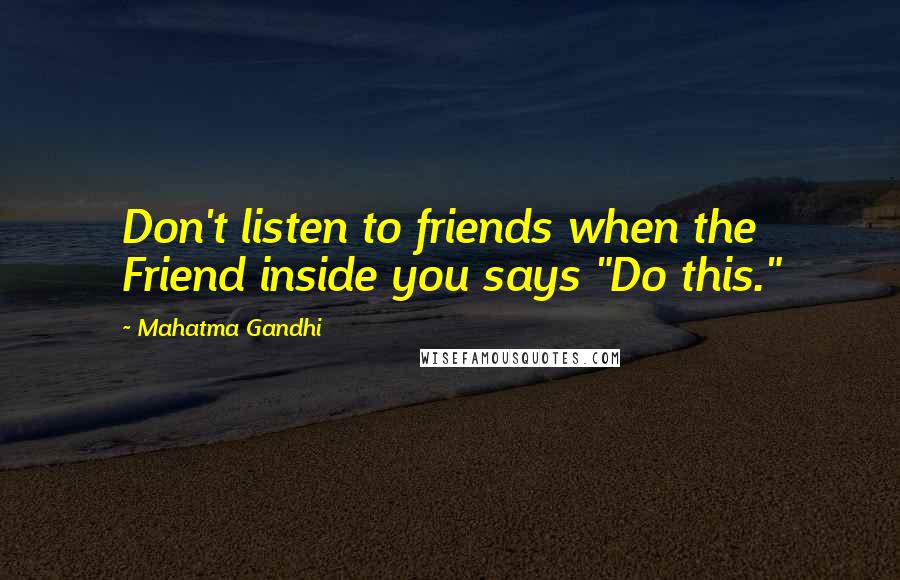 Don't listen to friends when the Friend inside you says "Do this."

- Mahatma Gandhi

WISEFAMOUSQUOTES.COM